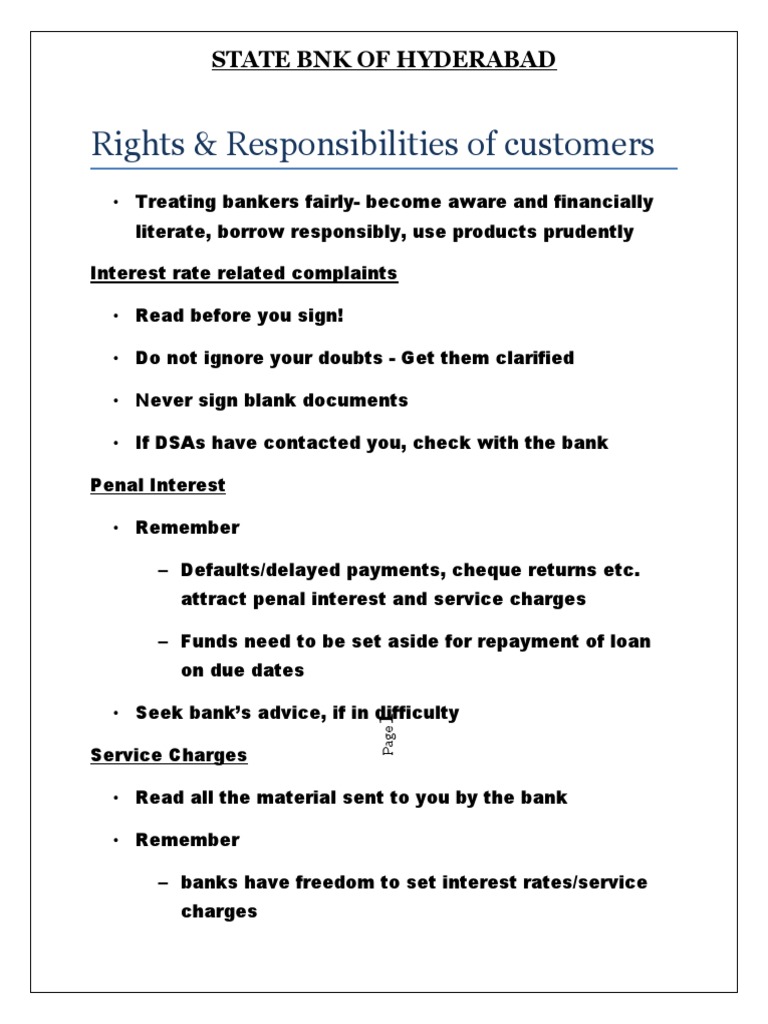 STATE BNK OF HYDERABAD

Rights & Responsibilities of customers

• Treating bankers fairly- become aware and financially literate, borrow responsibly, use products prudently

Interest rate related complaints

• Read before you sign!

• Do not ignore your doubts - Get them clarified

• Never sign blank documents

• If DSAs have contacted you, check with the bank

Penal Interest

• Remember

– Defaults/delayed payments, cheque returns etc. attract penal interest and service charges

– Funds need to be set aside for repayment of loan on due dates

• Seek bank's advice, if in difficulty

Page 1

Service Charges

• Read all the material sent to you by the bank

• Remember

– banks have freedom to set interest rates/service charges